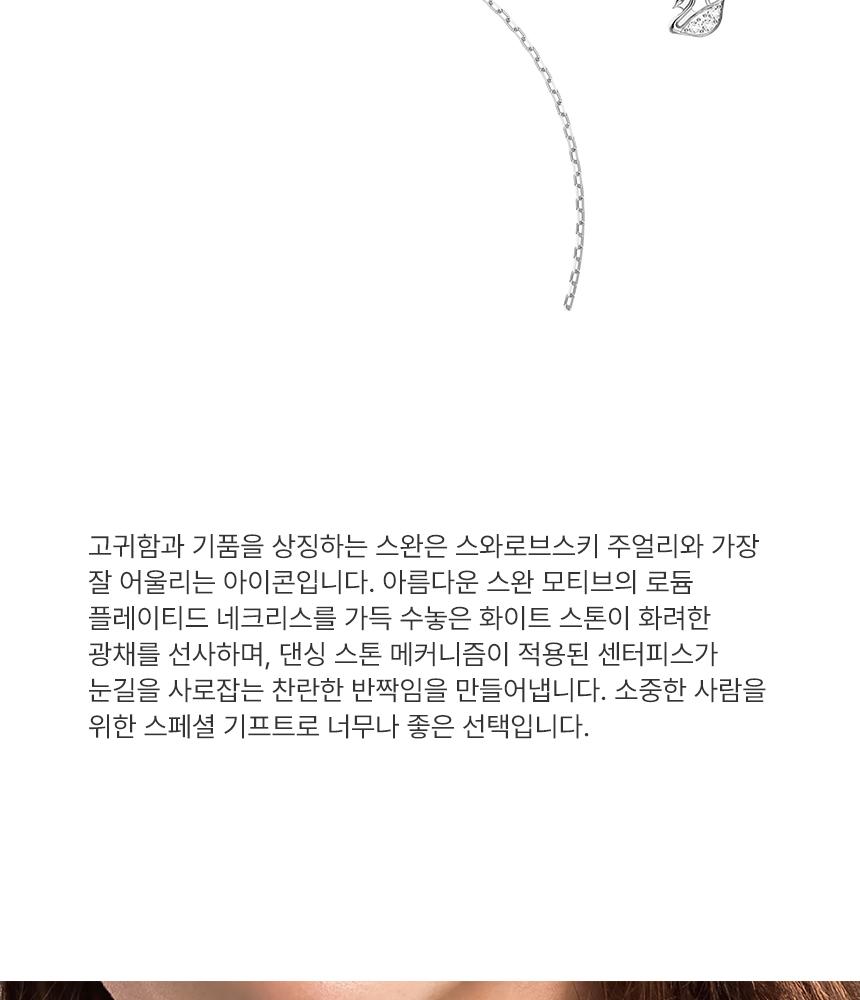 고귀함과 기품을 상징하는 스완은 스와로브스키 주얼리와 가장 잘 어울리는 아이콘입니다. 아름다운 스완 모티브의 로듐 플레이티드 네크리스를 가득 수놓은 화이트 스톤이 화려한 광채를 선사하며, 댄싱 스톤 메커니즘이 적용된 센터피스가 눈길을 사로잡는 찬란한 반짝임을 만들어냅니다. 소중한 사람을 위한 스페셜 기프트로 너무나 좋은 선택입니다.